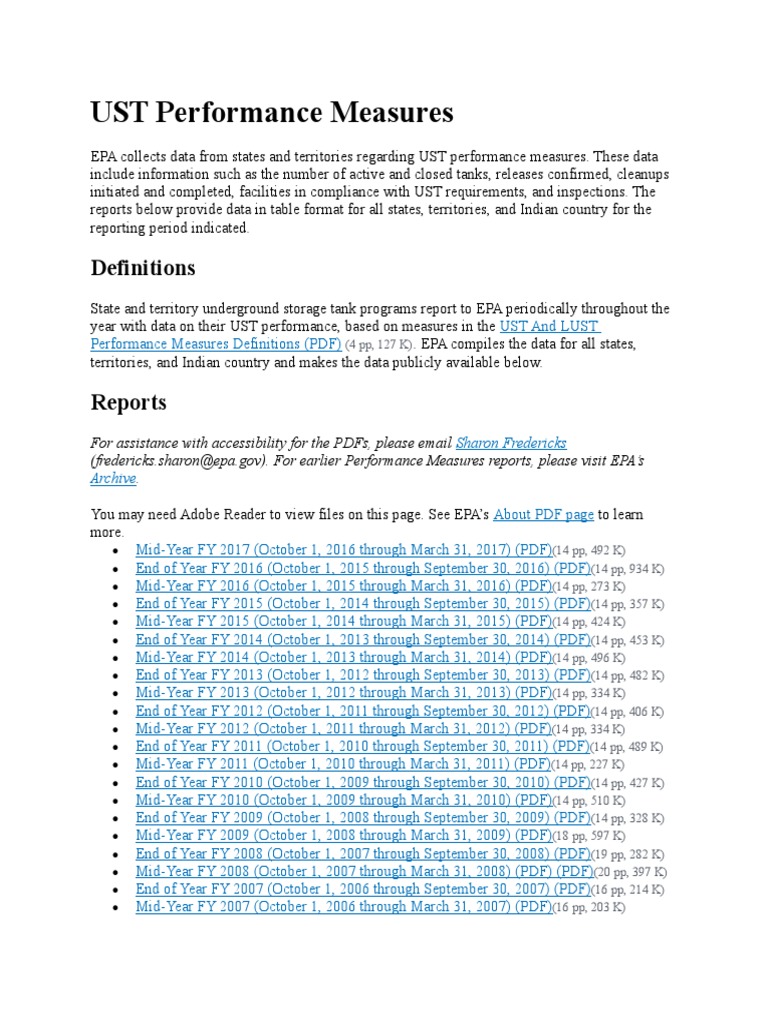 UST Performance Measures

EPA collects data from states and territories regarding UST performance measures. These data include information such as the number of active and closed tanks, releases confirmed, cleanups initiated and completed, facilities in compliance with UST requirements, and inspections. The reports below provide data in table format for all states, territories, and Indian country for the reporting period indicated.

Definitions

State and territory underground storage tank programs report to EPA periodically throughout the year with data on their UST performance, based on measures in the UST And LUST Performance Measures Definitions (PDF) (4 pp, 127 K). EPA compiles the data for all states, territories, and Indian country and makes the data publicly available below.

Reports

For assistance with accessibility for the PDFs, please email Sharon Fredericks (fredericks.sharon@epa.gov). For earlier Performance Measures reports, please visit EPA's Archive.

You may need Adobe Reader to view files on this page. See EPA's About PDF page to learn more.

• Mid-Year FY 2017 (October 1, 2016 through March 31, 2017) (PDF)(14 pp, 492 K)
• End of Year FY 2016 (October 1, 2015 through September 30, 2016) (PDF)(14 pp, 934 K)
• Mid-Year FY 2016 (October 1, 2015 through March 31, 2016) (PDF)(14 pp, 273 K)
• End of Year FY 2015 (October 1, 2014 through September 30, 2015) (PDF)(14 pp, 357 K)
• Mid-Year FY 2015 (October 1, 2014 through March 31, 2015) (PDF)(14 pp, 424 K)
• End of Year FY 2014 (October 1, 2013 through September 30, 2014) (PDF)(14 pp, 453 K)
• Mid-Year FY 2014 (October 1, 2013 through March 31, 2014) (PDF)(14 pp, 496 K)
• End of Year FY 2013 (October 1, 2012 through September 30, 2013) (PDF)(14 pp, 482 K)
• Mid-Year FY 2013 (October 1, 2012 through March 31, 2013) (PDF)(14 pp, 334 K)
• End of Year FY 2012 (October 1, 2011 through September 30, 2012) (PDF)(14 pp, 406 K)
• Mid-Year FY 2012 (October 1, 2011 through March 31, 2012) (PDF)(14 pp, 334 K)
• End of Year FY 2011 (October 1, 2010 through September 30, 2011) (PDF)(14 pp, 489 K)
• Mid-Year FY 2011 (October 1, 2010 through March 31, 2011) (PDF)(14 pp, 227 K)
• End of Year FY 2010 (October 1, 2009 through September 30, 2010) (PDF)(14 pp, 427 K)
• Mid-Year FY 2010 (October 1, 2009 through March 31, 2010) (PDF)(14 pp, 510 K)
• End of Year FY 2009 (October 1, 2008 through September 30, 2009) (PDF)(14 pp, 328 K)
• Mid-Year FY 2009 (October 1, 2008 through March 31, 2009) (PDF)(18 pp, 597 K)
• End of Year FY 2008 (October 1, 2007 through September 30, 2008) (PDF)(19 pp, 282 K)
• Mid-Year FY 2008 (October 1, 2007 through March 31, 2008) (PDF) (PDF)(20 pp, 397 K)
• End of Year FY 2007 (October 1, 2006 through September 30, 2007) (PDF)(16 pp, 214 K)
• Mid-Year FY 2007 (October 1, 2006 through March 31, 2007) (PDF)(16 pp, 203 K)